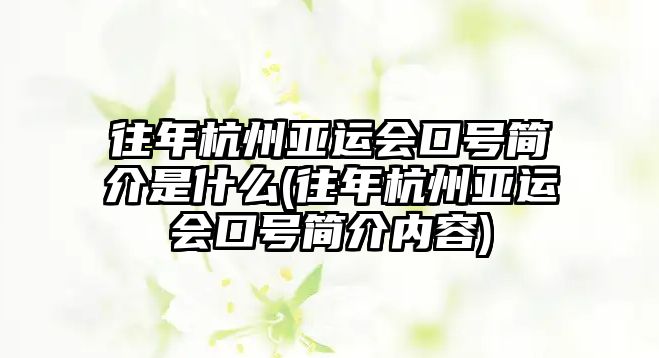 往年杭州亚运会口号简介是什么(往年杭州亚运会口号简介内容)